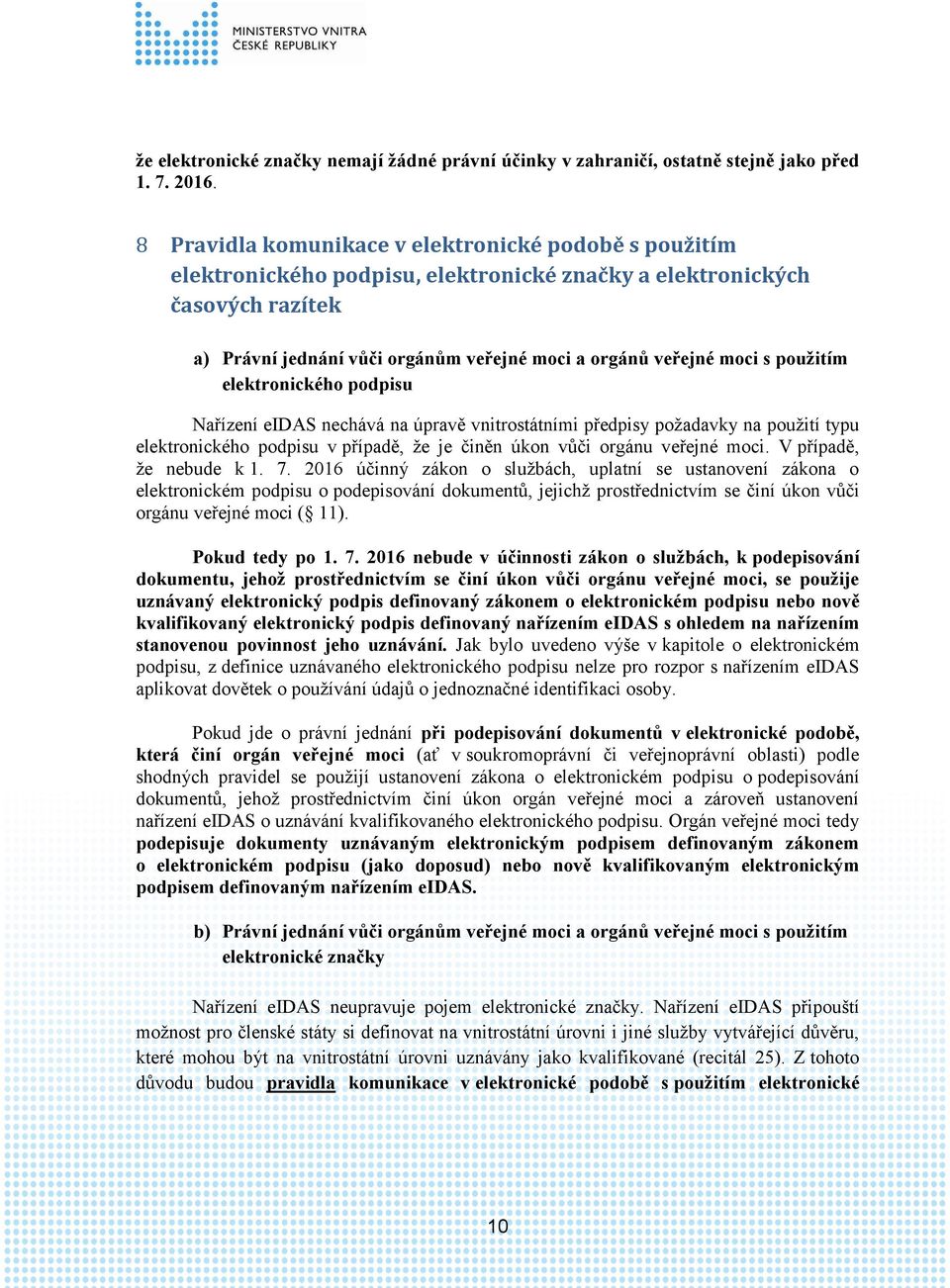 MINISTERSTVO VNITRA
ČESKÉ REPUBLIKY

že elektronické značky nemají žádné právní účinky v zahraničí, ostatně stejně jako před 1. 7. 2016.

8 Pravidla komunikace v elektronické podobě s použitím elektronického podpisu, elektronické značky a elektronických časových razítek

a) Právní jednání vůči orgánům veřejné moci a orgánů veřejné moci s použitím elektronického podpisu

Nařízení eIDAS nechává na úpravě vnitrostátními předpisy požadavky na použití typu elektronického podpisu v případě, že je činěn úkon vůči orgánu veřejné moci. V případě, že nebude k 1. 7. 2016 účinný zákon o službách, uplatní se ustanovení zákona o elektronickém podpisu o podepisování dokumentů, jejichž prostřednictvím se činí úkon vůči orgánu veřejné moci (§ 11).

Pokud tedy po 1. 7. 2016 nebude v účinnosti zákon o službách, k podepisování dokumentu, jehož prostřednictvím se činí úkon vůči orgánu veřejné moci, se použije uznávaný elektronický podpis definovaný zákonem o elektronickém podpisu nebo nově kvalifikovaný elektronický podpis definovaný nařízením eIDAS s ohledem na nařízením stanovenou povinnost jeho uznávání. Jak bylo uvedeno výše v kapitole o elektronickém podpisu, z definice uznávaného elektronického podpisu nelze pro rozpor s nařízením eIDAS aplikovat dovětek o používání údajů o jednoznačné identifikaci osoby.

Pokud jde o právní jednání při podepisování dokumentů v elektronické podobě, která činí orgán veřejné moci (ať v soukromoprávní či veřejnoprávní oblasti) podle shodných pravidel se použijí ustanovení zákona o elektronickém podpisu o podepisování dokumentů, jehož prostřednictvím činí úkon orgán veřejné moci a zároveň ustanovení nařízení eIDAS o uznávání kvalifikovaného elektronického podpisu. Orgán veřejné moci tedy podepisuje dokumenty uznávaným elektronickým podpisem definovaným zákonem o elektronickém podpisu (jako doposud) nebo nově kvalifikovaným elektronickým podpisem definovaným nařízením eIDAS.

b) Právní jednání vůči orgánům veřejné moci a orgánů veřejné moci s použitím elektronické značky

Nařízení eIDAS neupravuje pojem elektronické značky. Nařízení eIDAS připouští možnost pro členské státy si definovat na vnitrostátní úrovni i jiné služby vytvářející důvěru, které mohou být na vnitrostátní úrovni uznávány jako kvalifikované (recitál 25). Z tohoto důvodu budou pravidla komunikace v elektronické podobě s použitím elektronické

10